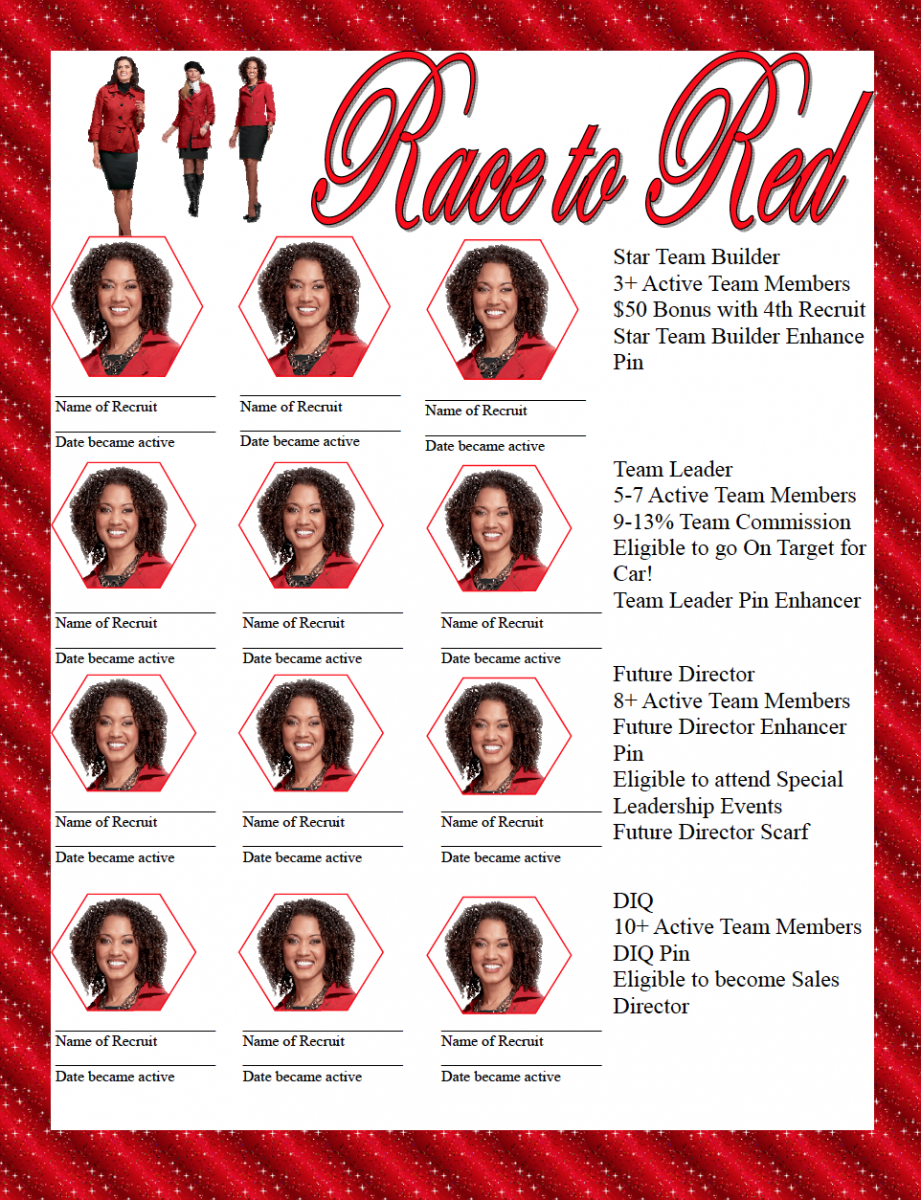 Race to Red

Name of Recruit
Date became active

Name of Recruit
Date became active

Name of Recruit
Date became active

Star Team Builder
3+ Active Team Members
$50 Bonus with 4th Recruit
Star Team Builder Enhance Pin

Name of Recruit
Date became active

Name of Recruit
Date became active

Name of Recruit
Date became active

Team Leader
5-7 Active Team Members
9-13% Team Commission
Eligible to go On Target for Car!
Team Leader Pin Enhancer

Name of Recruit
Date became active

Name of Recruit
Date became active

Name of Recruit
Date became active

Future Director
8+ Active Team Members
Future Director Enhancer Pin
Eligible to attend Special Leadership Events
Future Director Scarf

Name of Recruit
Date became active

Name of Recruit
Date became active

Name of Recruit
Date became active

DIQ
10+ Active Team Members
DIQ Pin
Eligible to become Sales Director